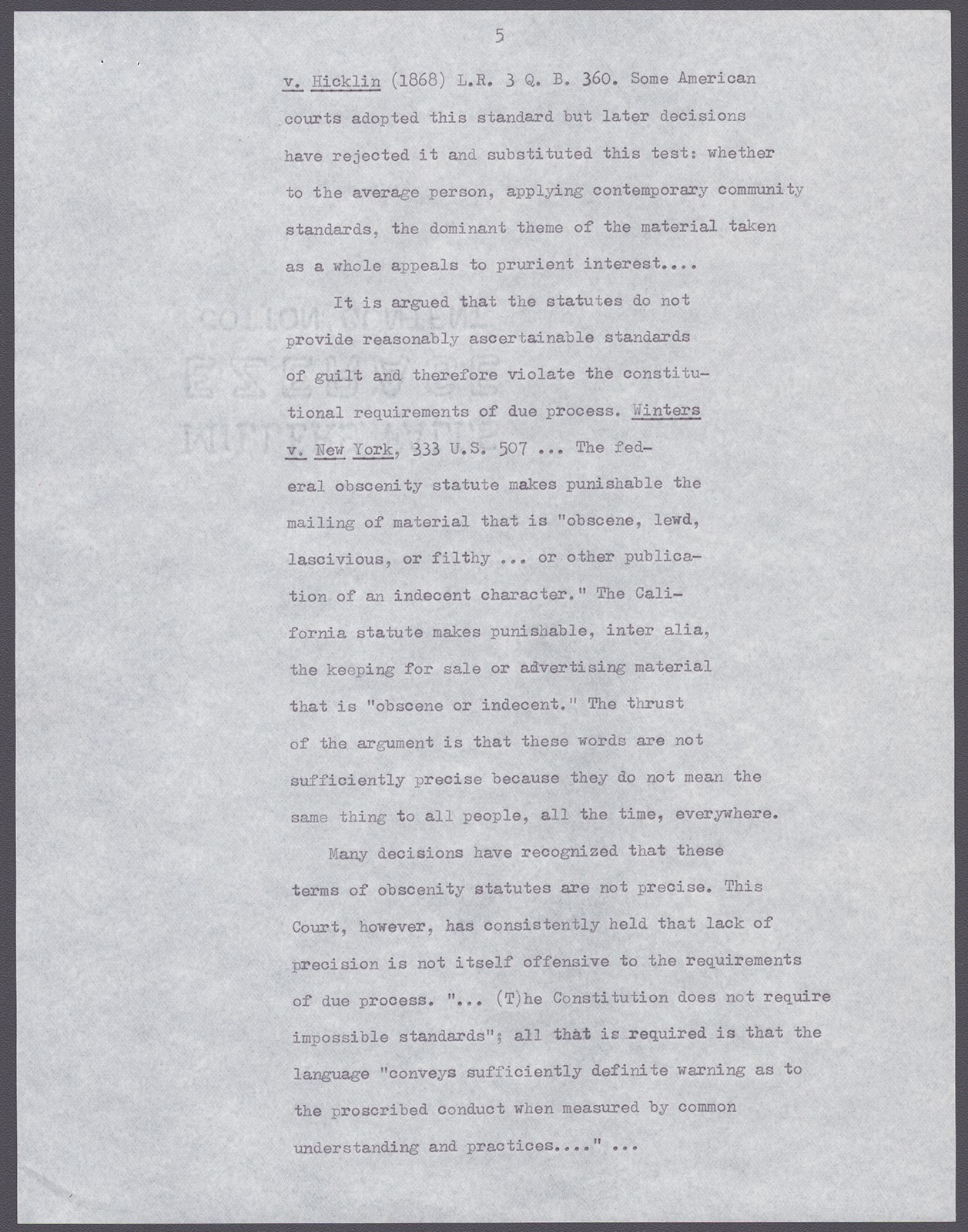 5

v. Hicklin (1868) L.R. 3 Q. B. 360. Some American courts adopted this standard but later decisions have rejected it and substituted this test: whether to the average person, applying contemporary community standards, the dominant theme of the material taken as a whole appeals to prurient interest....

It is argued that the statutes do not provide reasonably ascertainable standards of guilt and therefore violate the constitutional requirements of due process. Winters v. New York, 333 U.S. 507 ... The federal obscenity statute makes punishable the mailing of material that is "obscene, lewd, lascivious, or filthy ... or other publication of an indecent character." The California statute makes punishable, inter alia, the keeping for sale or advertising material that is "obscene or indecent." The thrust of the argument is that these words are not sufficiently precise because they do not mean the same thing to all people, all the time, everywhere.

Many decisions have recognized that these terms of obscenity statutes are not precise. This Court, however, has consistently held that lack of precision is not itself offensive to the requirements of due process. "... (T)he Constitution does not require impossible standards"; all that is required is that the language "conveys sufficiently definite warning as to the proscribed conduct when measured by common understanding and practices...." ...